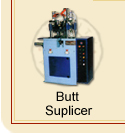 Butt
Suplicer